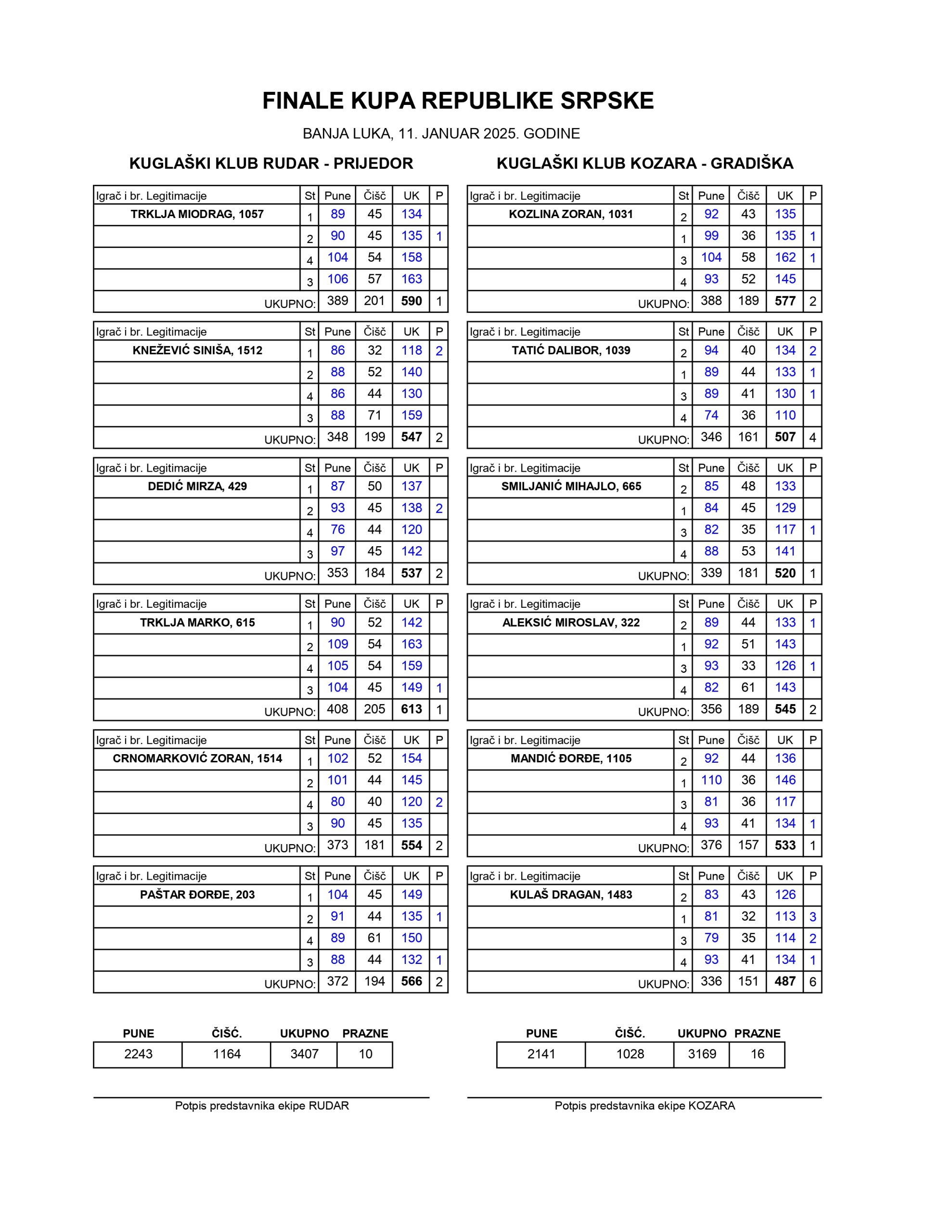 FINALE KUPA REPUBLIKE SRPSKE

BANJA LUKA, 11. JANUAR 2025. GODINE

KUGLAŠKI KLUB RUDAR - PRIJEDOR

| Igrač i br. Legitimacije | St | Pune | Čišč | UK | P |
|---|---|---|---|---|---|
| TRKLJA MIODRAG, 1057 | 1 | 89 | 45 | 134 | |
| | 2 | 90 | 45 | 135 | 1 |
| | 4 | 104 | 54 | 158 | |
| | 3 | 106 | 57 | 163 | |
| UKUPNO: | | 389 | 201 | 590 | 1 |

| Igrač i br. Legitimacije | St | Pune | Čišč | UK | P |
|---|---|---|---|---|---|
| KNEŽEVIĆ SINIŠA, 1512 | 1 | 86 | 32 | 118 | 2 |
| | 2 | 88 | 52 | 140 | |
| | 4 | 86 | 44 | 130 | |
| | 3 | 88 | 71 | 159 | |
| UKUPNO: | | 348 | 199 | 547 | 2 |

| Igrač i br. Legitimacije | St | Pune | Čišč | UK | P |
|---|---|---|---|---|---|
| DEDIĆ MIRZA, 429 | 1 | 87 | 50 | 137 | |
| | 2 | 93 | 45 | 138 | 2 |
| | 4 | 76 | 44 | 120 | |
| | 3 | 97 | 45 | 142 | |
| UKUPNO: | | 353 | 184 | 537 | 2 |

| Igrač i br. Legitimacije | St | Pune | Čišč | UK | P |
|---|---|---|---|---|---|
| TRKLJA MARKO, 615 | 1 | 90 | 52 | 142 | |
| | 2 | 109 | 54 | 163 | |
| | 4 | 105 | 54 | 159 | |
| | 3 | 104 | 45 | 149 | 1 |
| UKUPNO: | | 408 | 205 | 613 | 1 |

| Igrač i br. Legitimacije | St | Pune | Čišč | UK | P |
|---|---|---|---|---|---|
| CRNOMARKOVIĆ ZORAN, 1514 | 1 | 102 | 52 | 154 | |
| | 2 | 101 | 44 | 145 | |
| | 4 | 80 | 40 | 120 | 2 |
| | 3 | 90 | 45 | 135 | |
| UKUPNO: | | 373 | 181 | 554 | 2 |

| Igrač i br. Legitimacije | St | Pune | Čišč | UK | P |
|---|---|---|---|---|---|
| PAŠTAR ĐORĐE, 203 | 1 | 104 | 45 | 149 | |
| | 2 | 91 | 44 | 135 | 1 |
| | 4 | 89 | 61 | 150 | |
| | 3 | 88 | 44 | 132 | 1 |
| UKUPNO: | | 372 | 194 | 566 | 2 |

| PUNE | ČIŠĆ. | UKUPNO | PRAZNE |
|---|---|---|---|
| 2243 | 1164 | 3407 | 10 |

Potpis predstavnika ekipe RUDAR

KUGLAŠKI KLUB KOZARA - GRADIŠKA

| Igrač i br. Legitimacije | St | Pune | Čišč | UK | P |
|---|---|---|---|---|---|
| KOZLINA ZORAN, 1031 | 2 | 92 | 43 | 135 | |
| | 1 | 99 | 36 | 135 | 1 |
| | 3 | 104 | 58 | 162 | 1 |
| | 4 | 93 | 52 | 145 | |
| UKUPNO: | | 388 | 189 | 577 | 2 |

| Igrač i br. Legitimacije | St | Pune | Čišč | UK | P |
|---|---|---|---|---|---|
| TATIĆ DALIBOR, 1039 | 2 | 94 | 40 | 134 | 2 |
| | 1 | 89 | 44 | 133 | 1 |
| | 3 | 89 | 41 | 130 | 1 |
| | 4 | 74 | 36 | 110 | |
| UKUPNO: | | 346 | 161 | 507 | 4 |

| Igrač i br. Legitimacije | St | Pune | Čišč | UK | P |
|---|---|---|---|---|---|
| SMILJANIĆ MIHAJLO, 665 | 2 | 85 | 48 | 133 | |
| | 1 | 84 | 45 | 129 | |
| | 3 | 82 | 35 | 117 | 1 |
| | 4 | 88 | 53 | 141 | |
| UKUPNO: | | 339 | 181 | 520 | 1 |

| Igrač i br. Legitimacije | St | Pune | Čišč | UK | P |
|---|---|---|---|---|---|
| ALEKSIĆ MIROSLAV, 322 | 2 | 89 | 44 | 133 | 1 |
| | 1 | 92 | 51 | 143 | |
| | 3 | 93 | 33 | 126 | 1 |
| | 4 | 82 | 61 | 143 | |
| UKUPNO: | | 356 | 189 | 545 | 2 |

| Igrač i br. Legitimacije | St | Pune | Čišč | UK | P |
|---|---|---|---|---|---|
| MANDIĆ ĐORĐE, 1105 | 2 | 92 | 44 | 136 | |
| | 1 | 110 | 36 | 146 | |
| | 3 | 81 | 36 | 117 | |
| | 4 | 93 | 41 | 134 | 1 |
| UKUPNO: | | 376 | 157 | 533 | 1 |

| Igrač i br. Legitimacije | St | Pune | Čišč | UK | P |
|---|---|---|---|---|---|
| KULAŠ DRAGAN, 1483 | 2 | 83 | 43 | 126 | |
| | 1 | 81 | 32 | 113 | 3 |
| | 3 | 79 | 35 | 114 | 2 |
| | 4 | 93 | 41 | 134 | 1 |
| UKUPNO: | | 336 | 151 | 487 | 6 |

| PUNE | ČIŠĆ. | UKUPNO | PRAZNE |
|---|---|---|---|
| 2141 | 1028 | 3169 | 16 |

Potpis predstavnika ekipe KOZARA